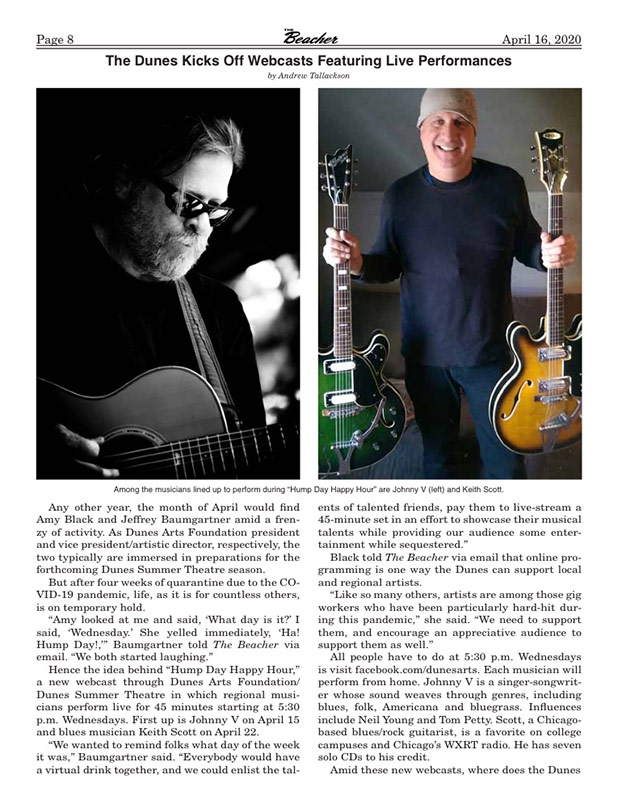 Page 8 The Beacher April 16, 2020

The Dunes Kicks Off Webcasts Featuring Live Performances

by Andrew Tallackson

Among the musicians lined up to perform during "Hump Day Happy Hour" are Johnny V (left) and Keith Scott.

Any other year, the month of April would find Amy Black and Jeffrey Baumgartner amid a frenzy of activity. As Dunes Arts Foundation president and vice president/artistic director, respectively, the two typically are immersed in preparations for the forthcoming Dunes Summer Theatre season.

But after four weeks of quarantine due to the COVID-19 pandemic, life, as it is for countless others, is on temporary hold.

"Amy looked at me and said, 'What day is it?' I said, 'Wednesday.' She yelled immediately, 'Ha! Hump Day!,'" Baumgartner told The Beacher via email. "We both started laughing."

Hence the idea behind "Hump Day Happy Hour," a new webcast through Dunes Arts Foundation/Dunes Summer Theatre in which regional musicians perform live for 45 minutes starting at 5:30 p.m. Wednesdays. First up is Johnny V on April 15 and blues musician Keith Scott on April 22.

"We wanted to remind folks what day of the week it was," Baumgartner said. "Everybody would have a virtual drink together, and we could enlist the talents of talented friends, pay them to live-stream a 45-minute set in an effort to showcase their musical talents while providing our audience some entertainment while sequestered."

Black told The Beacher via email that online programming is one way the Dunes can support local and regional artists.

"Like so many others, artists are among those gig workers who have been particularly hard-hit during this pandemic," she said. "We need to support them, and encourage an appreciative audience to support them as well."

All people have to do at 5:30 p.m. Wednesdays is visit facebook.com/dunesarts. Each musician will perform from home. Johnny V is a singer-songwriter whose sound weaves through genres, including blues, folk, Americana and bluegrass. Influences include Neil Young and Tom Petty. Scott, a Chicago-based blues/rock guitarist, is a favorite on college campuses and Chicago's WXRT radio. He has seven solo CDs to his credit.

Amid these new webcasts, where does the Dunes